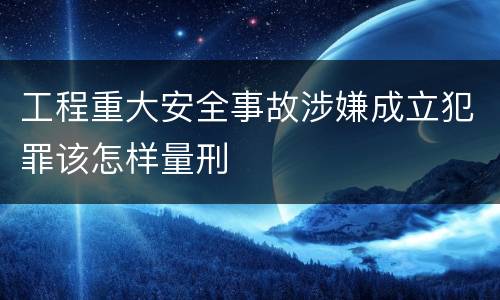 工程重大安全事故涉嫌成立犯罪该怎样量刑